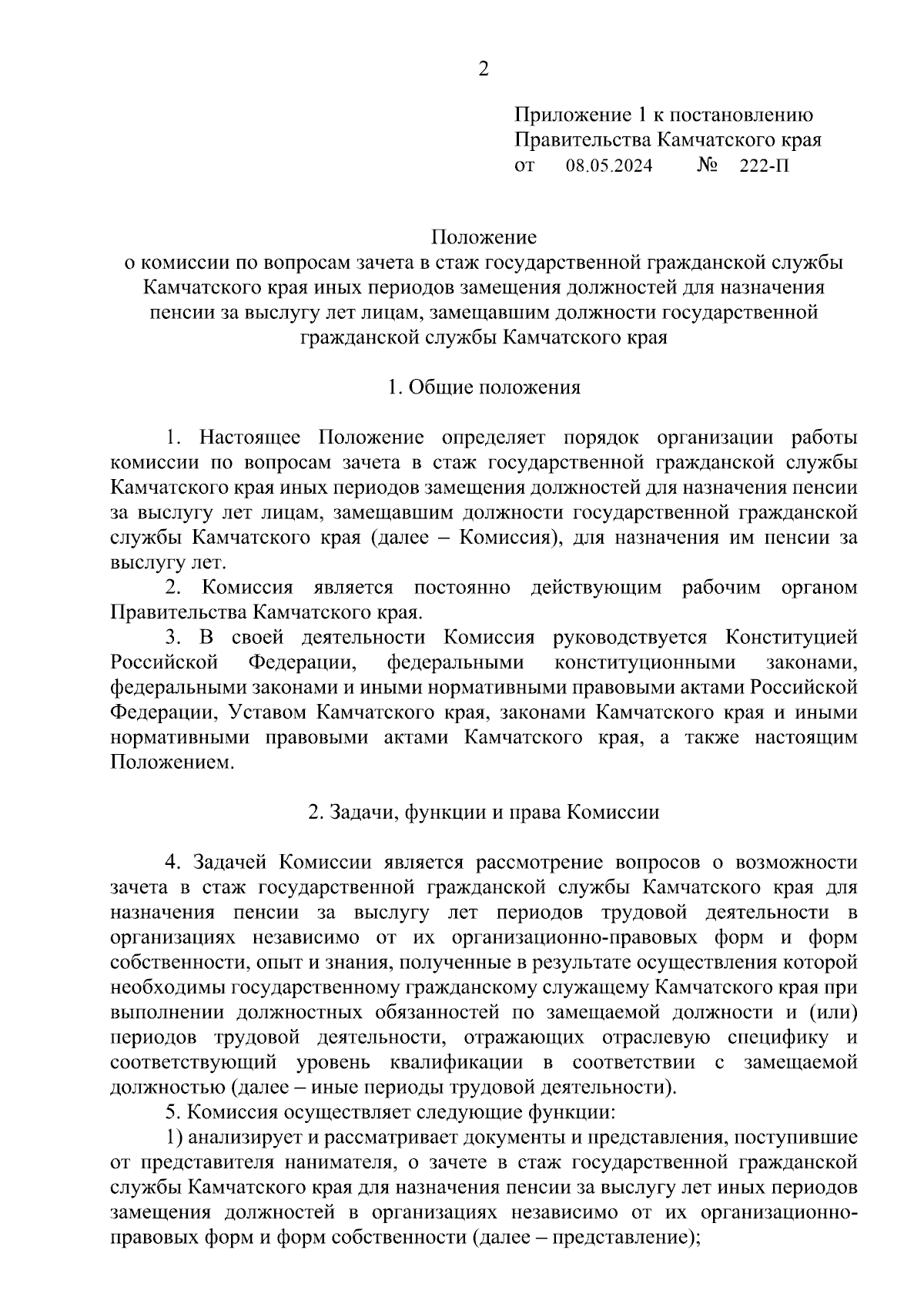 2

Приложение 1 к постановлению Правительства Камчатского края
от 08.05.2024 № 222-П

Положение
о комиссии по вопросам зачета в стаж государственной гражданской службы Камчатского края иных периодов замещения должностей для назначения пенсии за выслугу лет лицам, замещавшим должности государственной гражданской службы Камчатского края

1. Общие положения

1. Настоящее Положение определяет порядок организации работы комиссии по вопросам зачета в стаж государственной гражданской службы Камчатского края иных периодов замещения должностей для назначения пенсии за выслугу лет лицам, замещавшим должности государственной гражданской службы Камчатского края (далее – Комиссия), для назначения им пенсии за выслугу лет.

2. Комиссия является постоянно действующим рабочим органом Правительства Камчатского края.

3. В своей деятельности Комиссия руководствуется Конституцией Российской Федерации, федеральными конституционными законами, федеральными законами и иными нормативными правовыми актами Российской Федерации, Уставом Камчатского края, законами Камчатского края и иными нормативными правовыми актами Камчатского края, а также настоящим Положением.

2. Задачи, функции и права Комиссии

4. Задачей Комиссии является рассмотрение вопросов о возможности зачета в стаж государственной гражданской службы Камчатского края для назначения пенсии за выслугу лет периодов трудовой деятельности в организациях независимо от их организационно-правовых форм и форм собственности, опыт и знания, полученные в результате осуществления которой необходимы государственному гражданскому служащему Камчатского края при выполнении должностных обязанностей по замещаемой должности и (или) периодов трудовой деятельности, отражающих отраслевую специфику и соответствующий уровень квалификации в соответствии с замещаемой должностью (далее – иные периоды трудовой деятельности).

5. Комиссия осуществляет следующие функции:

1) анализирует и рассматривает документы и представления, поступившие от представителя нанимателя, о зачете в стаж государственной гражданской службы Камчатского края для назначения пенсии за выслугу лет иных периодов замещения должностей в организациях независимо от их организационно-правовых форм и форм собственности (далее – представление);